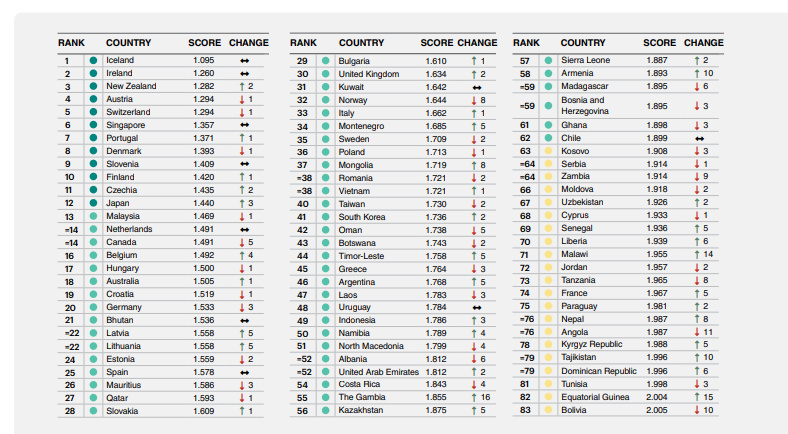 | RANK | COUNTRY | SCORE | CHANGE |
|---|---|---|---|
| 1 | Iceland | 1.095 | ↔ |
| 2 | Ireland | 1.260 | ↔ |
| 3 | New Zealand | 1.282 | ↑ 2 |
| 4 | Austria | 1.294 | ↓ 1 |
| 5 | Switzerland | 1.294 | ↓ 1 |
| 6 | Singapore | 1.357 | ↔ |
| 7 | Portugal | 1.371 | ↑ 1 |
| 8 | Denmark | 1.393 | ↓ 1 |
| 9 | Slovenia | 1.409 | ↔ |
| 10 | Finland | 1.420 | ↑ 1 |
| 11 | Czechia | 1.435 | ↑ 2 |
| 12 | Japan | 1.440 | ↑ 3 |
| 13 | Malaysia | 1.469 | ↓ 1 |
| =14 | Netherlands | 1.491 | ↔ |
| =14 | Canada | 1.491 | ↓ 5 |
| 16 | Belgium | 1.492 | ↑ 4 |
| 17 | Hungary | 1.500 | ↓ 1 |
| 18 | Australia | 1.505 | ↑ 1 |
| 19 | Croatia | 1.519 | ↓ 1 |
| 20 | Germany | 1.533 | ↓ 3 |
| 21 | Bhutan | 1.536 | ↔ |
| =22 | Latvia | 1.558 | ↑ 5 |
| =22 | Lithuania | 1.558 | ↑ 5 |
| 24 | Estonia | 1.559 | ↓ 2 |
| 25 | Spain | 1.578 | ↔ |
| 26 | Mauritius | 1.586 | ↓ 3 |
| 27 | Qatar | 1.593 | ↓ 1 |
| 28 | Slovakia | 1.609 | ↑ 1 |

| RANK | COUNTRY | SCORE | CHANGE |
|---|---|---|---|
| 29 | Bulgaria | 1.610 | ↑ 1 |
| 30 | United Kingdom | 1.634 | ↑ 2 |
| 31 | Kuwait | 1.642 | ↔ |
| 32 | Norway | 1.644 | ↓ 8 |
| 33 | Italy | 1.662 | ↑ 1 |
| 34 | Montenegro | 1.685 | ↑ 5 |
| 35 | Sweden | 1.709 | ↓ 2 |
| 36 | Poland | 1.713 | ↓ 1 |
| 37 | Mongolia | 1.719 | ↑ 8 |
| =38 | Romania | 1.721 | ↓ 2 |
| =38 | Vietnam | 1.721 | ↑ 1 |
| 40 | Taiwan | 1.730 | ↓ 2 |
| 41 | South Korea | 1.736 | ↑ 2 |
| 42 | Oman | 1.738 | ↓ 5 |
| 43 | Botswana | 1.743 | ↓ 2 |
| 44 | Timor-Leste | 1.758 | ↑ 5 |
| 45 | Greece | 1.764 | ↓ 3 |
| 46 | Argentina | 1.768 | ↑ 5 |
| 47 | Laos | 1.783 | ↓ 3 |
| 48 | Uruguay | 1.784 | ↔ |
| 49 | Indonesia | 1.786 | ↑ 3 |
| 50 | Namibia | 1.789 | ↑ 4 |
| 51 | North Macedonia | 1.799 | ↓ 4 |
| =52 | Albania | 1.812 | ↓ 6 |
| =52 | United Arab Emirates | 1.812 | ↑ 2 |
| 54 | Costa Rica | 1.843 | ↓ 4 |
| 55 | The Gambia | 1.855 | ↑ 16 |
| 56 | Kazakhstan | 1.875 | ↑ 5 |

| RANK | COUNTRY | SCORE | CHANGE |
|---|---|---|---|
| 57 | Sierra Leone | 1.887 | ↑ 2 |
| 58 | Armenia | 1.893 | ↑ 10 |
| =59 | Madagascar | 1.895 | ↓ 6 |
| =59 | Bosnia and Herzegovina | 1.895 | ↓ 3 |
| 61 | Ghana | 1.898 | ↓ 3 |
| 62 | Chile | 1.899 | ↔ |
| 63 | Kosovo | 1.908 | ↓ 3 |
| =64 | Serbia | 1.914 | ↓ 1 |
| =64 | Zambia | 1.914 | ↓ 9 |
| 66 | Moldova | 1.918 | ↓ 2 |
| 67 | Uzbekistan | 1.926 | ↑ 2 |
| 68 | Cyprus | 1.933 | ↓ 1 |
| 69 | Senegal | 1.936 | ↑ 5 |
| 70 | Liberia | 1.939 | ↑ 6 |
| 71 | Malawi | 1.955 | ↑ 14 |
| 72 | Jordan | 1.957 | ↓ 2 |
| 73 | Tanzania | 1.965 | ↓ 8 |
| 74 | France | 1.967 | ↑ 5 |
| 75 | Paraguay | 1.981 | ↑ 2 |
| =76 | Nepal | 1.987 | ↑ 8 |
| =76 | Angola | 1.987 | ↓ 11 |
| 78 | Kyrgyz Republic | 1.988 | ↑ 5 |
| =79 | Tajikistan | 1.996 | ↑ 10 |
| =79 | Dominican Republic | 1.996 | ↑ 6 |
| 81 | Tunisia | 1.998 | ↓ 3 |
| 82 | Equatorial Guinea | 2.004 | ↑ 15 |
| 83 | Bolivia | 2.005 | ↓ 10 |